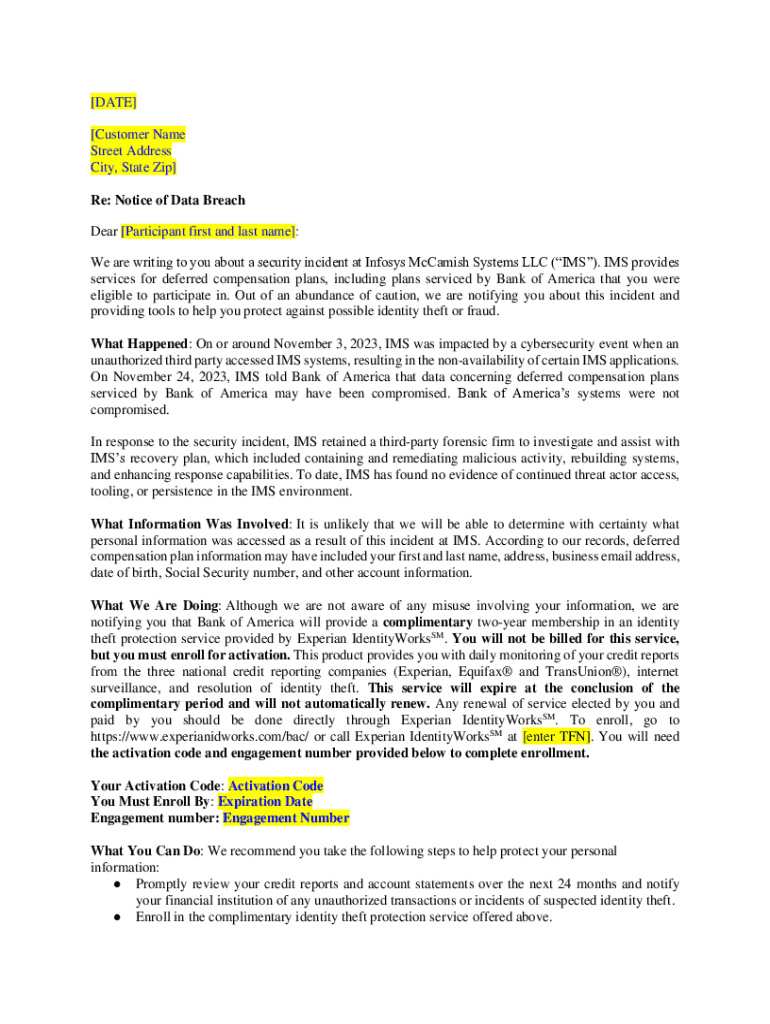 [DATE]

[Customer Name
Street Address
City, State Zip]

Re: Notice of Data Breach

Dear [Participant first and last name]:

We are writing to you about a security incident at Infosys McCamish Systems LLC (“IMS”). IMS provides services for deferred compensation plans, including plans serviced by Bank of America that you were eligible to participate in. Out of an abundance of caution, we are notifying you about this incident and providing tools to help you protect against possible identity theft or fraud.

What Happened: On or around November 3, 2023, IMS was impacted by a cybersecurity event when an unauthorized third party accessed IMS systems, resulting in the non-availability of certain IMS applications. On November 24, 2023, IMS told Bank of America that data concerning deferred compensation plans serviced by Bank of America may have been compromised. Bank of America’s systems were not compromised.

In response to the security incident, IMS retained a third-party forensic firm to investigate and assist with IMS’s recovery plan, which included containing and remediating malicious activity, rebuilding systems, and enhancing response capabilities. To date, IMS has found no evidence of continued threat actor access, tooling, or persistence in the IMS environment.

What Information Was Involved: It is unlikely that we will be able to determine with certainty what personal information was accessed as a result of this incident at IMS. According to our records, deferred compensation plan information may have included your first and last name, address, business email address, date of birth, Social Security number, and other account information.

What We Are Doing: Although we are not aware of any misuse involving your information, we are notifying you that Bank of America will provide a complimentary two-year membership in an identity theft protection service provided by Experian IdentityWorks$^{SM}$. You will not be billed for this service, but you must enroll for activation. This product provides you with daily monitoring of your credit reports from the three national credit reporting companies (Experian, Equifax® and TransUnion®), internet surveillance, and resolution of identity theft. This service will expire at the conclusion of the complimentary period and will not automatically renew. Any renewal of service elected by you and paid by you should be done directly through Experian IdentityWorks$^{SM}$. To enroll, go to https://www.experianidworks.com/bac/ or call Experian IdentityWorks$^{SM}$ at [enter TFN]. You will need the activation code and engagement number provided below to complete enrollment.

Your Activation Code: Activation Code
You Must Enroll By: Expiration Date
Engagement number: Engagement Number

What You Can Do: We recommend you take the following steps to help protect your personal information:
● Promptly review your credit reports and account statements over the next 24 months and notify your financial institution of any unauthorized transactions or incidents of suspected identity theft.
● Enroll in the complimentary identity theft protection service offered above.